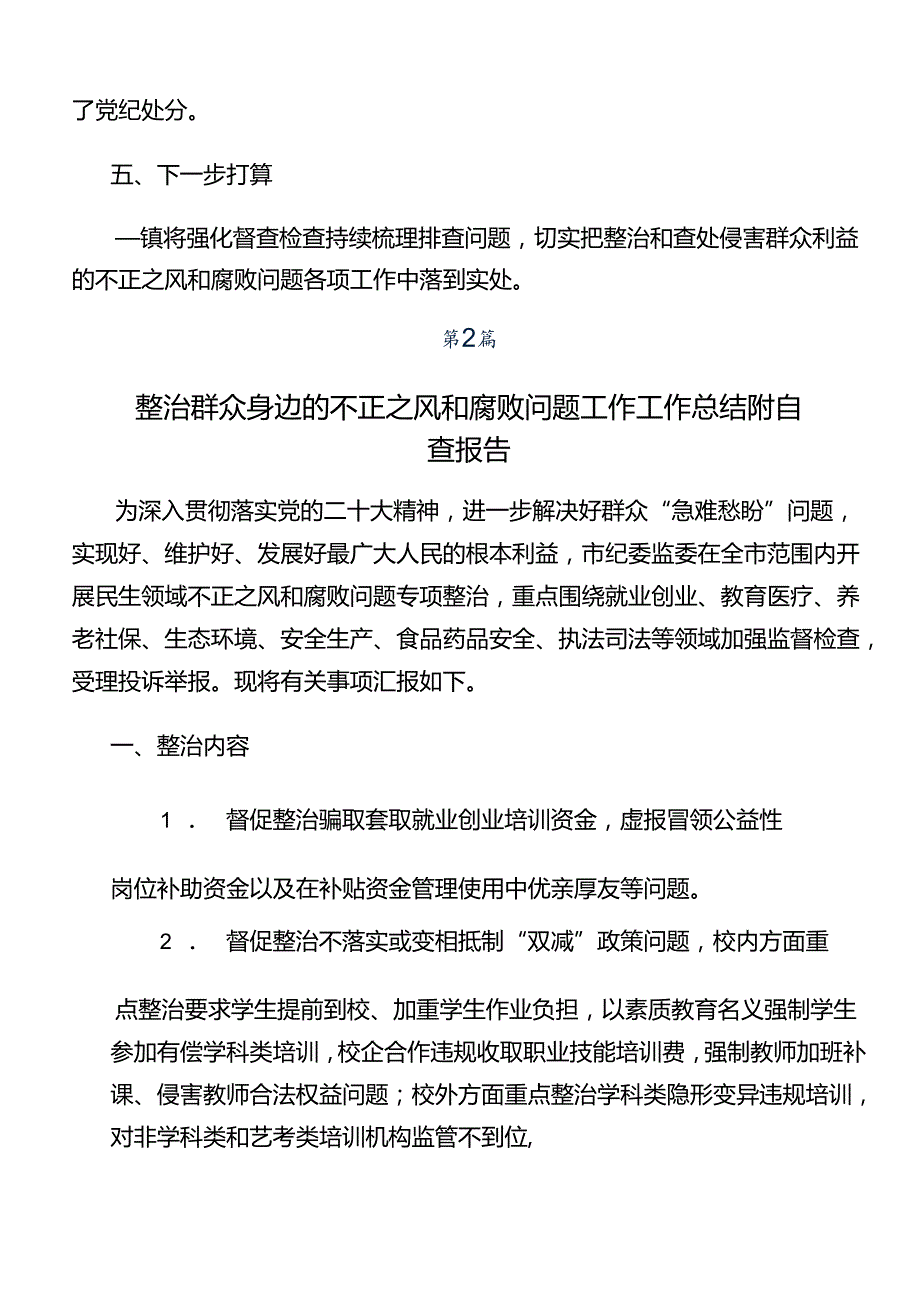 了党纪处分。

五、下一步打算

—镇将强化督查检查持续梳理排查问题，切实把整治和查处侵害群众利益的不正之风和腐败问题各项工作中落到实处。

第2篇

整治群众身边的不正之风和腐败问题工作工作总结附自查报告

为深入贯彻落实党的二十大精神，进一步解决好群众“急难愁盼”问题，实现好、维护好、发展好最广大人民的根本利益，市纪委监委在全市范围内开展民生领域不正之风和腐败问题专项整治，重点围绕就业创业、教育医疗、养老社保、生态环境、安全生产、食品药品安全、执法司法等领域加强监督检查，受理投诉举报。现将有关事项汇报如下。

一、整治内容

1． 督促整治骗取套取就业创业培训资金，虚报冒领公益性

岗位补助资金以及在补贴资金管理使用中优亲厚友等问题。

2． 督促整治不落实或变相抵制“双减”政策问题，校内方面重

点整治要求学生提前到校、加重学生作业负担，以素质教育名义强制学生参加有偿学科类培训，校企合作违规收取职业技能培训费，强制教师加班补课、侵害教师合法权益问题；校外方面重点整治学科类隐形变异违规培训，对非学科类和艺考类培训机构监管不到位,